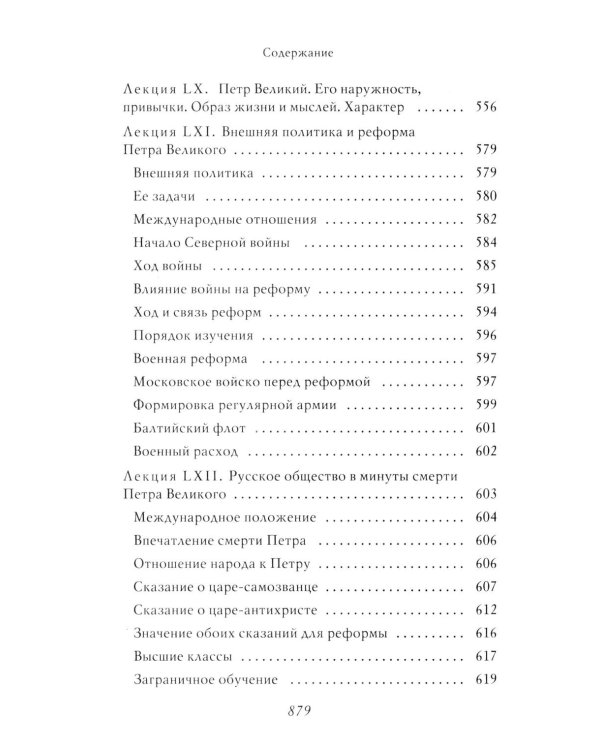 Содержание

Лекция LX. Петр Великий. Его наружность, привычки. Образ жизни и мыслей. Характер 556

Лекция LXI. Внешняя политика и реформа Петра Великого 579

Внешняя политика 579

Ее задачи 580

Международные отношения 582

Начало Северной войны 584

Ход войны 585

Влияние войны на реформу 591

Ход и связь реформ 594

Порядок изучения 596

Военная реформа 597

Московское войско перед реформой 597

Формировка регулярной армии 599

Балтийский флот 601

Военный расход 602

Лекция LXII. Русское общество в минуты смерти Петра Великого 603

Международное положение 604

Впечатление смерти Петра 606

Отношение народа к Петру 606

Сказание о царе-самозванце 607

Сказание о царе-антихристе 612

Значение обоих сказаний для реформы 616

Высшие классы 617

Заграничное обучение 619

879